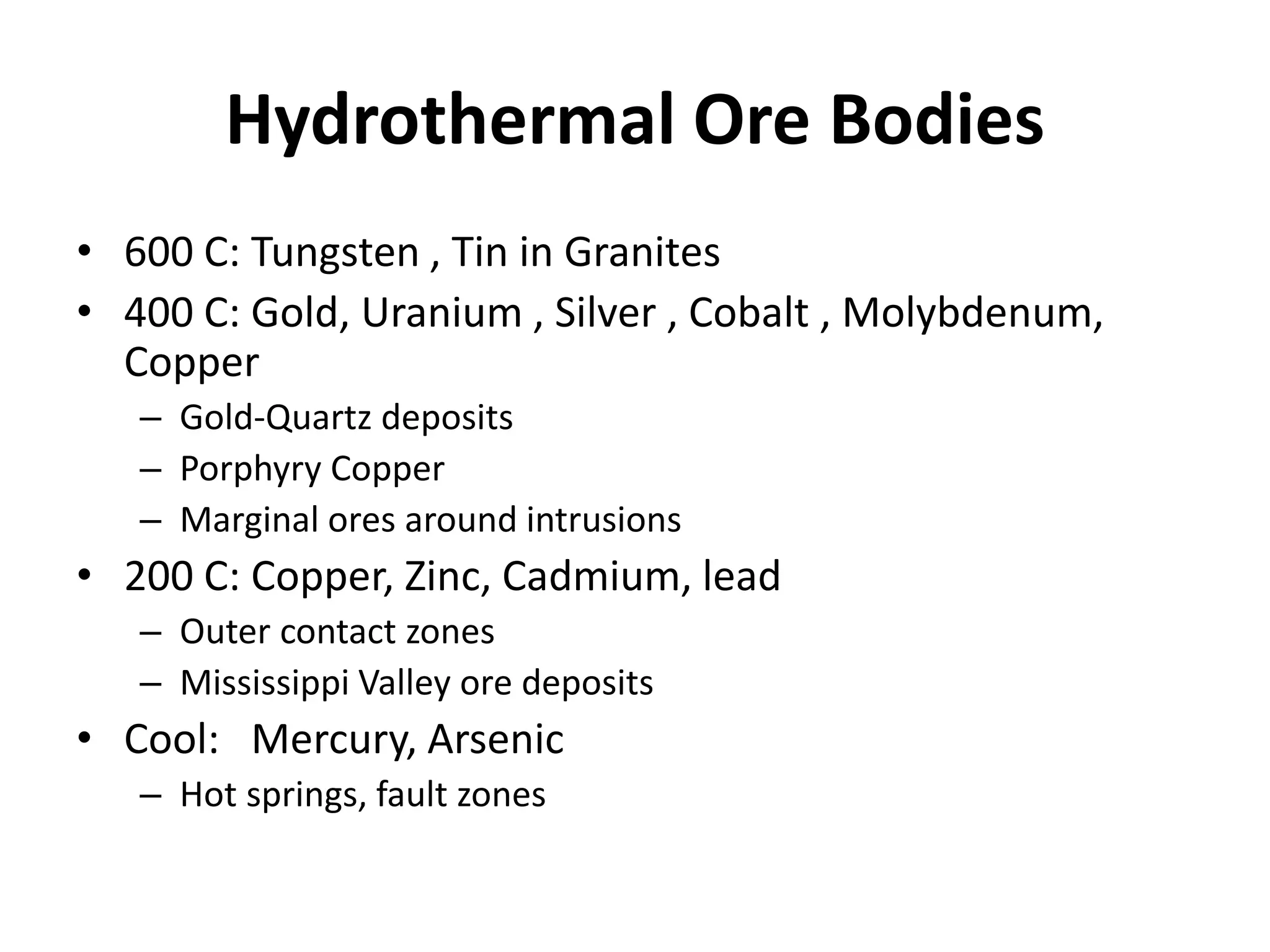 Hydrothermal Ore Bodies

• 600 C: Tungsten , Tin in Granites
• 400 C: Gold, Uranium , Silver , Cobalt , Molybdenum, Copper
 – Gold-Quartz deposits
 – Porphyry Copper
 – Marginal ores around intrusions
• 200 C: Copper, Zinc, Cadmium, lead
 – Outer contact zones
 – Mississippi Valley ore deposits
• Cool: Mercury, Arsenic
 – Hot springs, fault zones